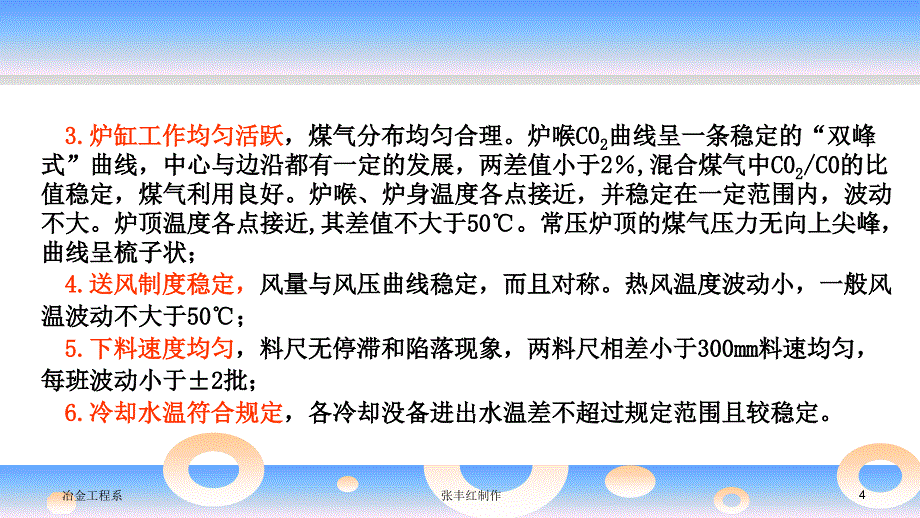 3.炉缸工作均匀活跃，煤气分布均匀合理。炉喉$CO_2$曲线呈一条稳定的“双峰式”曲线，中心与边沿都有一定的发展，两差值小于2%，混合煤气中$CO_2/CO$的比值稳定，煤气利用良好。炉喉、炉身温度各点接近，并稳定在一定范围内，波动不大。炉顶温度各点接近,其差值不大于50℃。常压炉顶的煤气压力无向上尖峰，曲线呈梳子状；

4.送风制度稳定，风量与风压曲线稳定，而且对称。热风温度波动小，一般风温波动不大于50℃；

5.下料速度均匀，料尺无停滞和陷落现象，两料尺相差小于300mm料速均匀，每班波动小于±2批；

6.冷却水温符合规定，各冷却没备进出水温差不超过规定范围且较稳定。

冶金工程系

张丰红制作

4